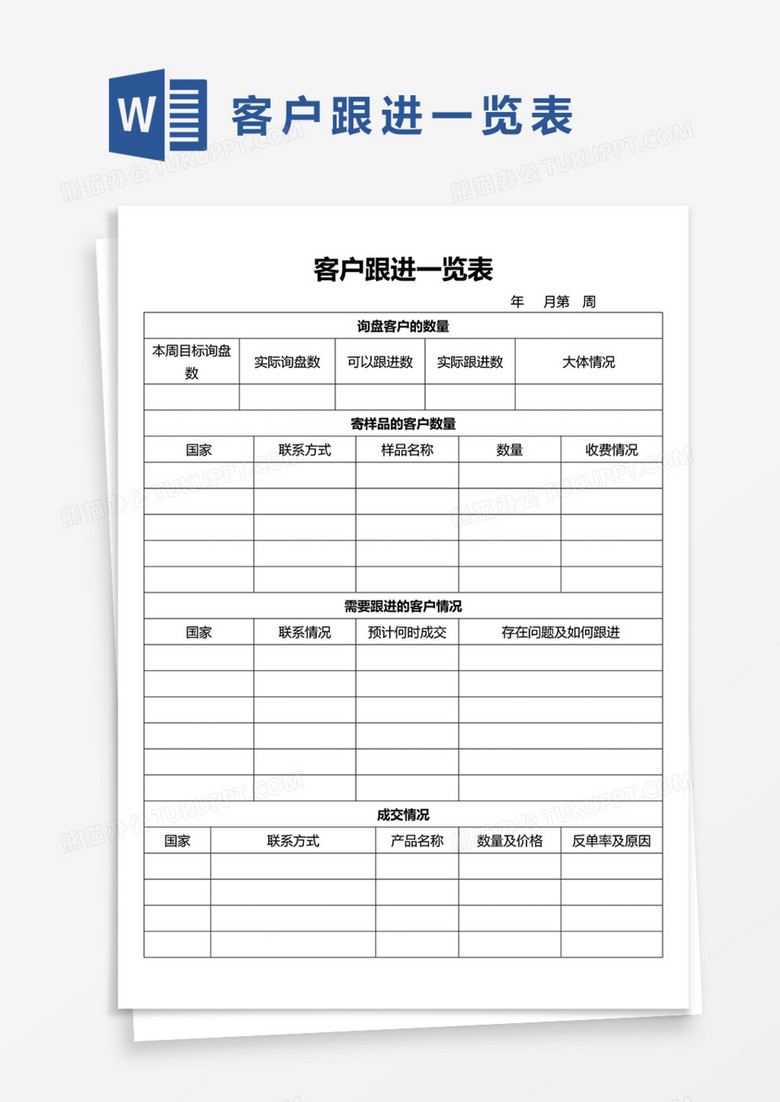 W 客户跟进一览表

熊猫办公 TUKUPPT.COM

客户跟进一览表

年 月第 周

询盘客户的数量

| 本周目标询盘数 | 实际询盘数 | 可以跟进数 | 实际跟进数 | 大体情况 |
|---|---|---|---|---|
| | | | | |

寄样品的客户数量

| 国家 | 联系方式 | 样品名称 | 数量 | 收费情况 |
|---|---|---|---|---|
| | | | | |
| | | | | |
| | | | | |
| | | | | |
| | | | | |

需要跟进的客户情况

| 国家 | 联系情况 | 预计何时成交 | 存在问题及如何跟进 |
|---|---|---|---|
| | | | |
| | | | |
| | | | |
| | | | |
| | | | |
| | | | |

成交情况

| 国家 | 联系方式 | 产品名称 | 数量及价格 | 反单率及原因 |
|---|---|---|---|---|
| | | | | |
| | | | | |
| | | | | |
| | | | | |